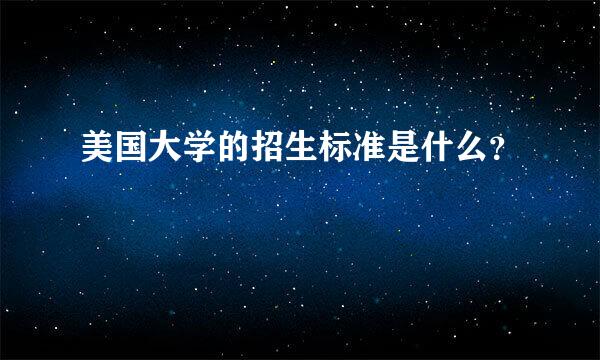 美国大学的招生标准是什么?